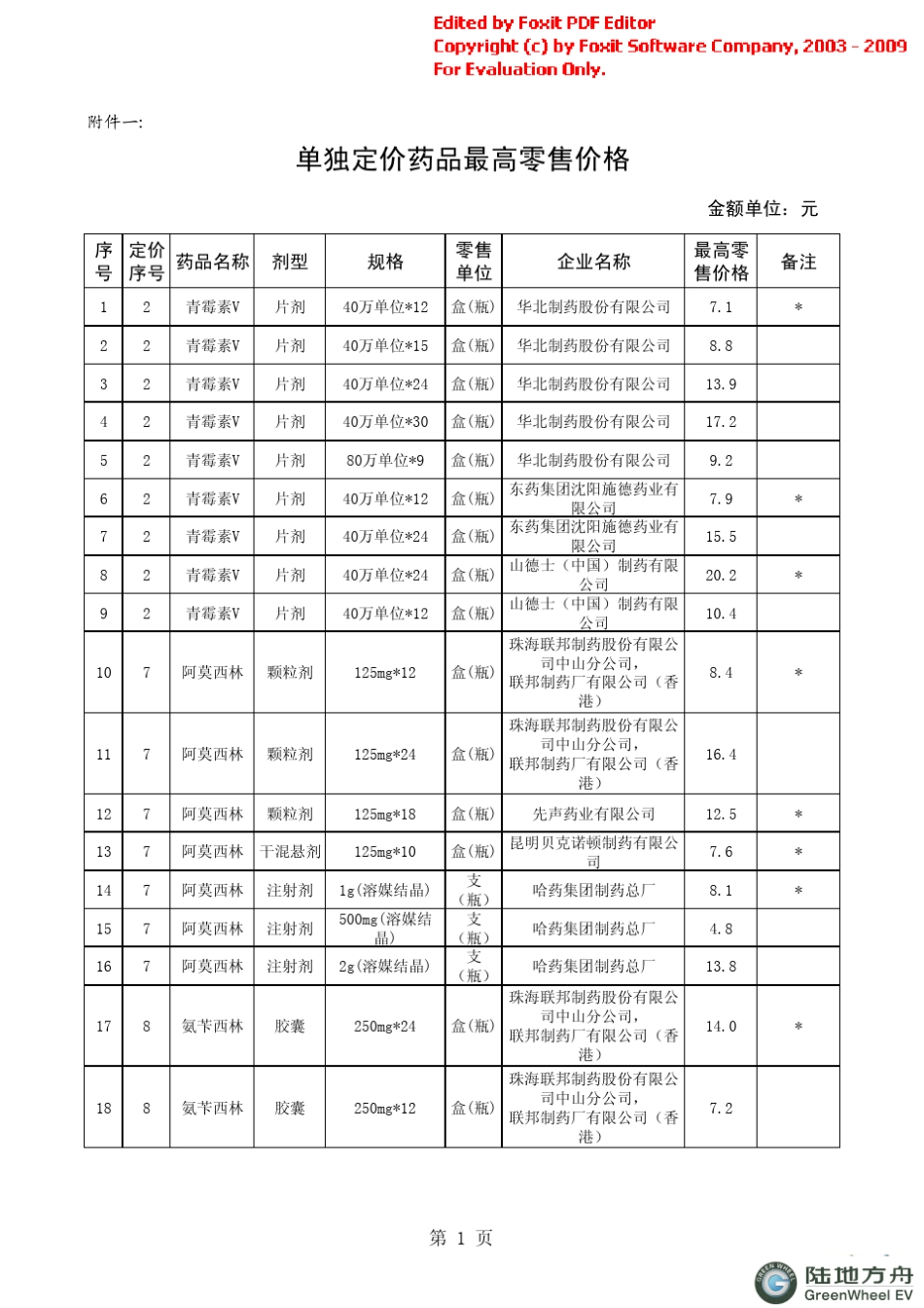 Edited by Foxit PDF Editor
Copyright (c) by Foxit Software Company, 2003 - 2009
For Evaluation Only.

附件一:

单独定价药品最高零售价格

金额单位：元

| 序号 | 定价序号 | 药品名称 | 剂型 | 规格 | 零售单位 | 企业名称 | 最高零售价格 | 备注 |
|---|---|---|---|---|---|---|---|---|
| 1 | 2 | 青霉素V | 片剂 | 40万单位*12 | 盒(瓶) | 华北制药股份有限公司 | 7.1 | * |
| 2 | 2 | 青霉素V | 片剂 | 40万单位*15 | 盒(瓶) | 华北制药股份有限公司 | 8.8 | |
| 3 | 2 | 青霉素V | 片剂 | 40万单位*24 | 盒(瓶) | 华北制药股份有限公司 | 13.9 | |
| 4 | 2 | 青霉素V | 片剂 | 40万单位*30 | 盒(瓶) | 华北制药股份有限公司 | 17.2 | |
| 5 | 2 | 青霉素V | 片剂 | 80万单位*9 | 盒(瓶) | 华北制药股份有限公司 | 9.2 | |
| 6 | 2 | 青霉素V | 片剂 | 40万单位*12 | 盒(瓶) | 东药集团沈阳施德药业有限公司 | 7.9 | * |
| 7 | 2 | 青霉素V | 片剂 | 40万单位*24 | 盒(瓶) | 东药集团沈阳施德药业有限公司 | 15.5 | |
| 8 | 2 | 青霉素V | 片剂 | 40万单位*24 | 盒(瓶) | 山德士（中国）制药有限公司 | 20.2 | * |
| 9 | 2 | 青霉素V | 片剂 | 40万单位*12 | 盒(瓶) | 山德士（中国）制药有限公司 | 10.4 | |
| 10 | 7 | 阿莫西林 | 颗粒剂 | 125mg*12 | 盒(瓶) | 珠海联邦制药股份有限公司中山分公司，联邦制药厂有限公司（香港） | 8.4 | * |
| 11 | 7 | 阿莫西林 | 颗粒剂 | 125mg*24 | 盒(瓶) | 珠海联邦制药股份有限公司中山分公司，联邦制药厂有限公司（香港） | 16.4 | |
| 12 | 7 | 阿莫西林 | 颗粒剂 | 125mg*18 | 盒(瓶) | 先声药业有限公司 | 12.5 | * |
| 13 | 7 | 阿莫西林 | 干混悬剂 | 125mg*10 | 盒(瓶) | 昆明贝克诺顿制药有限公司 | 7.6 | * |
| 14 | 7 | 阿莫西林 | 注射剂 | 1g(溶媒结晶) | 支(瓶) | 哈药集团制药总厂 | 8.1 | * |
| 15 | 7 | 阿莫西林 | 注射剂 | 500mg(溶媒结晶) | 支(瓶) | 哈药集团制药总厂 | 4.8 | |
| 16 | 7 | 阿莫西林 | 注射剂 | 2g(溶媒结晶) | 支(瓶) | 哈药集团制药总厂 | 13.8 | |
| 17 | 8 | 氨苄西林 | 胶囊 | 250mg*24 | 盒(瓶) | 珠海联邦制药股份有限公司中山分公司，联邦制药厂有限公司（香港） | 14.0 | * |
| 18 | 8 | 氨苄西林 | 胶囊 | 250mg*12 | 盒(瓶) | 珠海联邦制药股份有限公司中山分公司，联邦制药厂有限公司（香港） | 7.2 | |

第 1 页

陆地方舟
GreenWheel EV